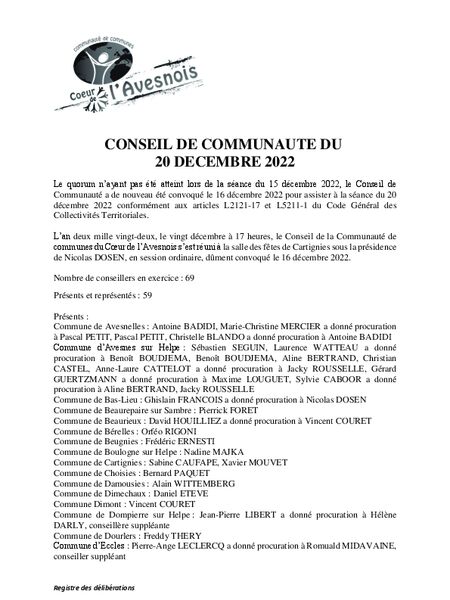 communauté de communes
Coeur de l'Avesnois

CONSEIL DE COMMUNAUTE DU 20 DECEMBRE 2022

Le quorum n'ayant pas été atteint lors de la séance du 15 décembre 2022, le Conseil de Communauté a de nouveau été convoqué le 16 décembre 2022 pour assister à la séance du 20 décembre 2022 conformément aux articles L2121-17 et L5211-1 du Code Général des Collectivités Territoriales.

L'an deux mille vingt-deux, le vingt décembre à 17 heures, le Conseil de la Communauté de communes du Cœur de l'Avesnois s'est réuni à la salle des fêtes de Cartignies sous la présidence de Nicolas DOSEN, en session ordinaire, dûment convoqué le 16 décembre 2022.

Nombre de conseillers en exercice : 69

Présents et représentés : 59

Présents :
Commune de Avesnelles : Antoine BADIDI, Marie-Christine MERCIER a donné procuration à Pascal PETIT, Pascal PETIT, Christelle BLANDO a donné procuration à Antoine BADIDI
Commune d'Avesnes sur Helpe : Sébastien SEGUIN, Laurence WATTEAU a donné procuration à Benoît BOUDJEMA, Benoît BOUDJEMA, Aline BERTRAND, Christian CASTEL, Anne-Laure CATTELOT a donné procuration à Jacky ROUSSELLE, Gérard GUERTZMANN a donné procuration à Maxime LOUGUET, Sylvie CABOOR a donné procuration à Aline BERTRAND, Jacky ROUSSELLE
Commune de Bas-Lieu : Ghislain FRANCOIS a donné procuration à Nicolas DOSEN
Commune de Beaurepaire sur Sambre : Pierrick FORET
Commune de Beaurieux : David HOUILLIEZ a donné procuration à Vincent COURET
Commune de Bérelles : Orféo RIGONI
Commune de Beugnies : Frédéric ERNESTI
Commune de Boulogne sur Helpe : Nadine MAJKA
Commune de Cartignies : Sabine CAUFAPE, Xavier MOUVET
Commune de Choisies : Bernard PAQUET
Commune de Damousies : Alain WITTEMBERG
Commune de Dimechaux : Daniel ETEVE
Commune Dimont : Vincent COURET
Commune de Dompierre sur Helpe : Jean-Pierre LIBERT a donné procuration à Hélène DARLY, conseillère suppléante
Commune de Dourlers : Freddy THERY
Commune d'Eccles : Pierre-Ange LECLERCQ a donné procuration à Romuald MIDAVAINE, conseiller suppléant

Registre des délibérations